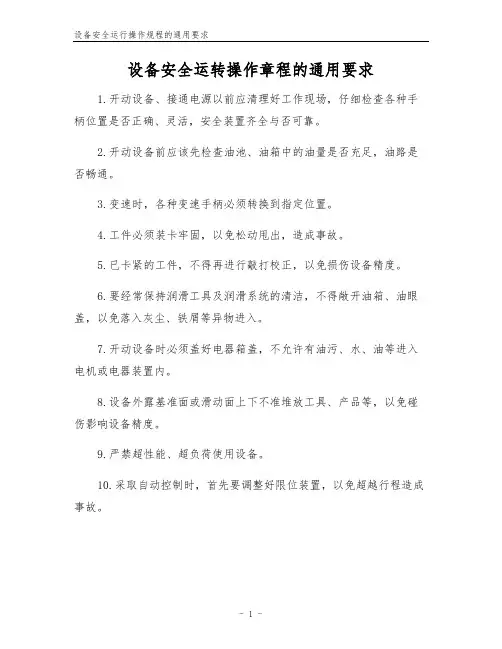 设备安全运行操作规程的通用要求

设备安全运转操作章程的通用要求

1.开动设备、接通电源以前应清理好工作现场，仔细检查各种手柄位置是否正确、灵活，安全装置齐全与否可靠。

2.开动设备前应该先检查油池、油箱中的油量是否充足，油路是否畅通。

3.变速时，各种变速手柄必须转换到指定位置。

4.工件必须装卡牢固，以免松动甩出，造成事故。

5.已卡紧的工件，不得再进行敲打校正，以免损伤设备精度。

6.要经常保持润滑工具及润滑系统的清洁，不得敞开油箱、油眼盖，以免落入灰尘、铁屑等异物进入。

7.开动设备时必须盖好电器箱盖，不允许有油污、水、油等进入电机或电器装置内。

8.设备外露基准面或滑动面上下不准堆放工具、产品等，以免碰伤影响设备精度。

9.严禁超性能、超负荷使用设备。

10.采取自动控制时，首先要调整好限位装置，以免超越行程造成事故。

- 1 -